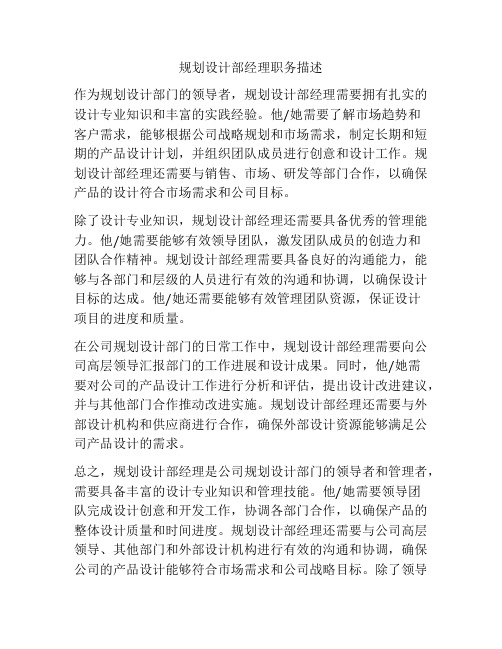 规划设计部经理职务描述

作为规划设计部门的领导者，规划设计部经理需要拥有扎实的设计专业知识和丰富的实践经验。他/她需要了解市场趋势和客户需求，能够根据公司战略规划和市场需求，制定长期和短期的产品设计计划，并组织团队成员进行创意和设计工作。规划设计部经理还需要与销售、市场、研发等部门合作，以确保产品的设计符合市场需求和公司目标。

除了设计专业知识，规划设计部经理还需要具备优秀的管理能力。他/她需要能够有效领导团队，激发团队成员的创造力和团队合作精神。规划设计部经理需要具备良好的沟通能力，能够与各部门和层级的人员进行有效的沟通和协调，以确保设计目标的达成。他/她还需要能够有效管理团队资源，保证设计项目的进度和质量。

在公司规划设计部门的日常工作中，规划设计部经理需要向公司高层领导汇报部门的工作进展和设计成果。同时，他/她需要对公司的产品设计工作进行分析和评估，提出设计改进建议，并与其他部门合作推动改进实施。规划设计部经理还需要与外部设计机构和供应商进行合作，确保外部设计资源能够满足公司产品设计的需求。

总之，规划设计部经理是公司规划设计部门的领导者和管理者，需要具备丰富的设计专业知识和管理技能。他/她需要领导团队完成设计创意和开发工作，协调各部门合作，以确保产品的整体设计质量和时间进度。规划设计部经理还需要与公司高层领导、其他部门和外部设计机构进行有效的沟通和协调，确保公司的产品设计能够符合市场需求和公司战略目标。除了领导